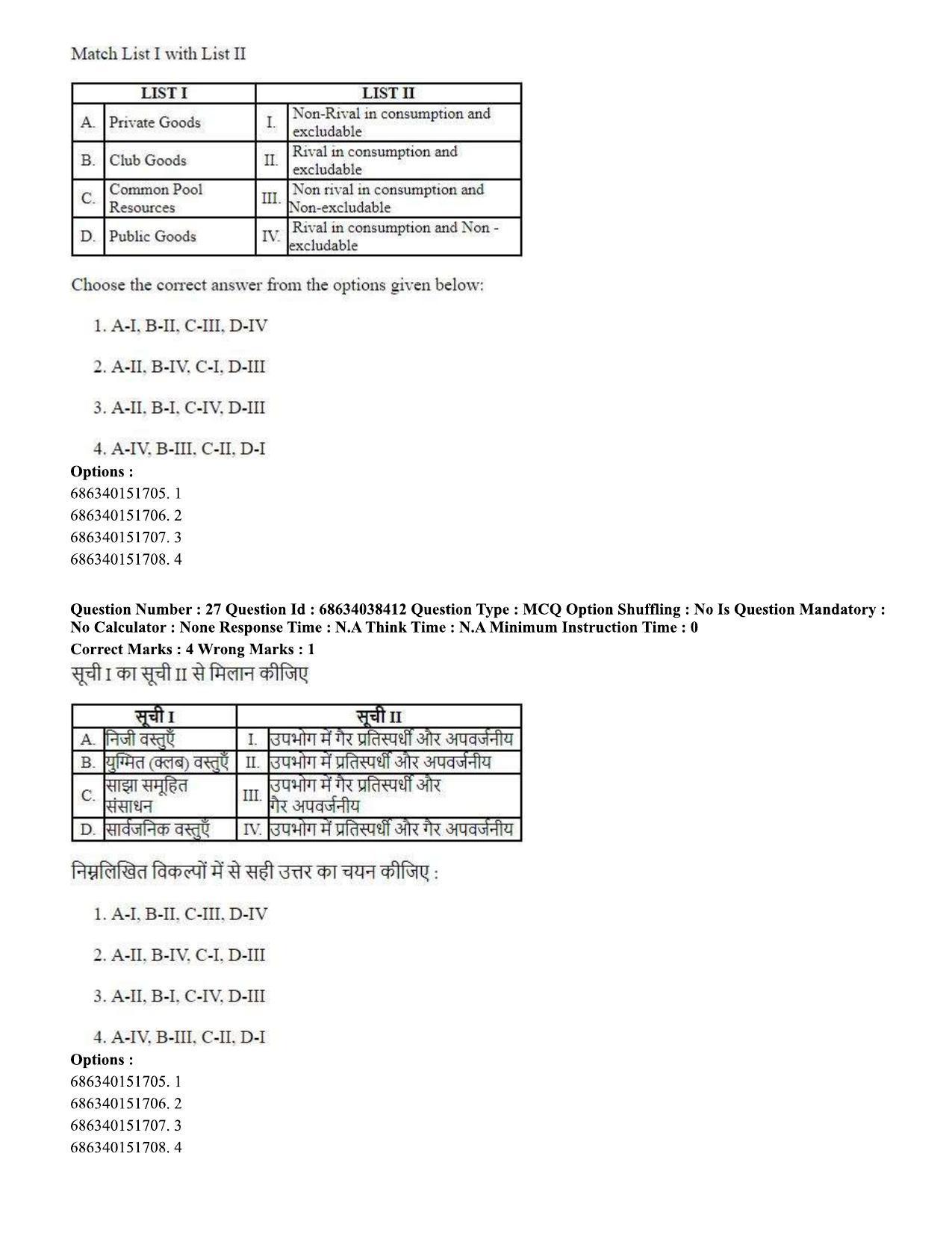 Match List I with List II

| LIST I | | LIST II | |
|---|---|---|---|
| A. | Private Goods | I. | Non-Rival in consumption and excludable |
| B. | Club Goods | II. | Rival in consumption and excludable |
| C. | Common Pool Resources | III. | Non rival in consumption and Non-excludable |
| D. | Public Goods | IV. | Rival in consumption and Non - excludable |

Choose the correct answer from the options given below:

1. A-I, B-II, C-III, D-IV

2. A-II, B-IV, C-I, D-III

3. A-II, B-I, C-IV, D-III

4. A-IV, B-III, C-II, D-I

Options :
686340151705. 1
686340151706. 2
686340151707. 3
686340151708. 4

Question Number : 27 Question Id : 68634038412 Question Type : MCQ Option Shuffling : No Is Question Mandatory : No Calculator : None Response Time : N.A Think Time : N.A Minimum Instruction Time : 0
Correct Marks : 4 Wrong Marks : 1

सूची I का सूची II से मिलान कीजिए

| सूची I | | सूची II | |
|---|---|---|---|
| A. | निजी वस्तुएँ | I. | उपभोग में गैर प्रतिस्पर्धी और अपवर्जनीय |
| B. | युग्मित (क्लब) वस्तुएँ | II. | उपभोग में प्रतिस्पर्धी और अपवर्जनीय |
| C. | साझा समूहित संसाधन | III. | उपभोग में गैर प्रतिस्पर्धी और गैर अपवर्जनीय |
| D. | सार्वजनिक वस्तुएँ | IV. | उपभोग में प्रतिस्पर्धी और गैर अपवर्जनीय |

निम्नलिखित विकल्पों में से सही उत्तर का चयन कीजिए :

1. A-I, B-II, C-III, D-IV

2. A-II, B-IV, C-I, D-III

3. A-II, B-I, C-IV, D-III

4. A-IV, B-III, C-II, D-I

Options :
686340151705. 1
686340151706. 2
686340151707. 3
686340151708. 4